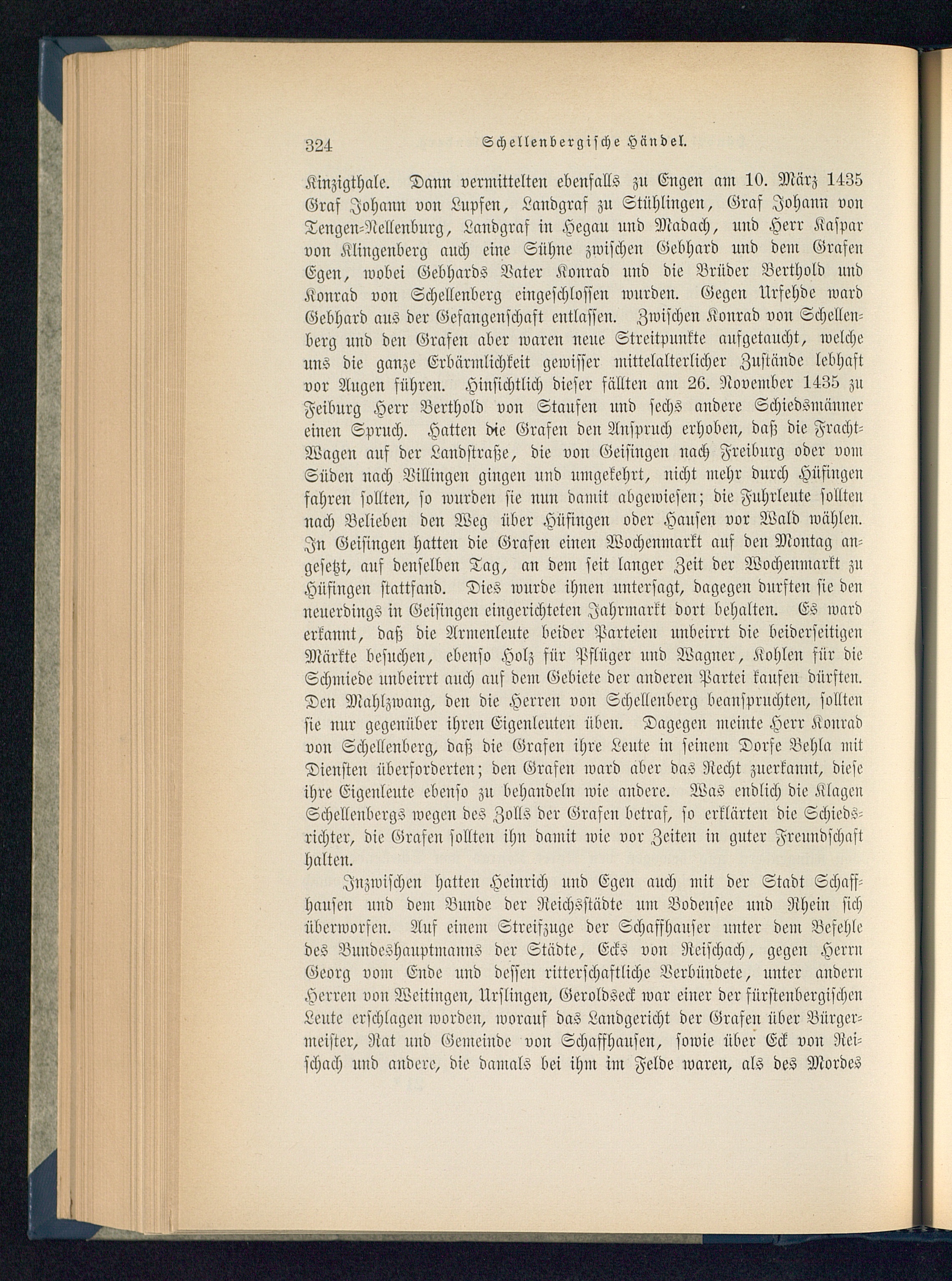 324 Schellenbergische Händel.

Kinzigthale. Dann vermittelten ebenfalls zu Engen am 10. März 1435 Graf Johann von Lupfen, Landgraf zu Stühlingen, Graf Johann von Tengen-Nellenburg, Landgraf in Hegau und Madach, und Herr Kaspar von Klingenberg auch eine Sühne zwischen Gebhard und dem Grafen Egen, wobei Gebhards Vater Konrad und die Brüder Berthold und Konrad von Schellenberg eingeschlossen wurden. Gegen Urfehde ward Gebhard aus der Gefangenschaft entlassen. Zwischen Konrad von Schellenberg und den Grafen aber waren neue Streitpunkte aufgetaucht, welche uns die ganze Erbärmlichkeit gewisser mittelalterlicher Zustände lebhaft vor Augen führen. Hinsichtlich dieser fällten am 26. November 1435 zu Feiburg Herr Berthold von Staufen und sechs andere Schiedsmänner einen Spruch. Hatten die Grafen den Anspruch erhoben, daß die Fracht-Wagen auf der Landstraße, die von Geisingen nach Freiburg oder vom Süden nach Villingen gingen und umgekehrt, nicht mehr durch Hüfingen fahren sollten, so wurden sie nun damit abgewiesen; die Fuhrleute sollten nach Belieben den Weg über Hüfingen oder Hausen vor Wald wählen. In Geisingen hatten die Grafen einen Wochenmarkt auf den Montag angesetzt, auf denselben Tag, an dem seit langer Zeit der Wochenmarkt zu Hüfingen stattfand. Dies wurde ihnen untersagt, dagegen durften sie den neuerdings in Geisingen eingerichteten Jahrmarkt dort behalten. Es ward erkannt, daß die Armenleute beider Parteien unbeirrt die beiderseitigen Märkte besuchen, ebenso Holz für Pflüger und Wagner, Kohlen für die Schmiede unbeirrt auch auf dem Gebiete der anderen Partei kaufen dürften. Den Mahlzwang, den die Herren von Schellenberg beanspruchten, sollten sie nur gegenüber ihren Eigenleuten üben. Dagegen meinte Herr Konrad von Schellenberg, daß die Grafen ihre Leute in seinem Dorfe Behla mit Diensten überforderten; den Grafen ward aber das Recht zuerkannt, diese ihre Eigenleute ebenso zu behandeln wie andere. Was endlich die Klagen Schellenbergs wegen des Zolls der Grafen betraf, so erklärten die Schiedsrichter, die Grafen sollten ihn damit wie vor Zeiten in guter Freundschaft halten.

Inzwischen hatten Heinrich und Egen auch mit der Stadt Schaffhausen und dem Bunde der Reichsstädte um Bodensee und Rhein sich überworfen. Auf einem Streifzuge der Schaffhauser unter dem Befehle des Bundeshauptmanns der Städte, Ecks von Reischach, gegen Herrn Georg vom Ende und dessen ritterschaftliche Verbündete, unter andern Herren von Weitingen, Urslingen, Geroldseck war einer der fürstenbergischen Leute erschlagen worden, worauf das Landgericht der Grafen über Bürgermeister, Rat und Gemeinde von Schaffhausen, sowie über Eck von Reischach und andere, die damals bei ihm im Felde waren, als des Mordes